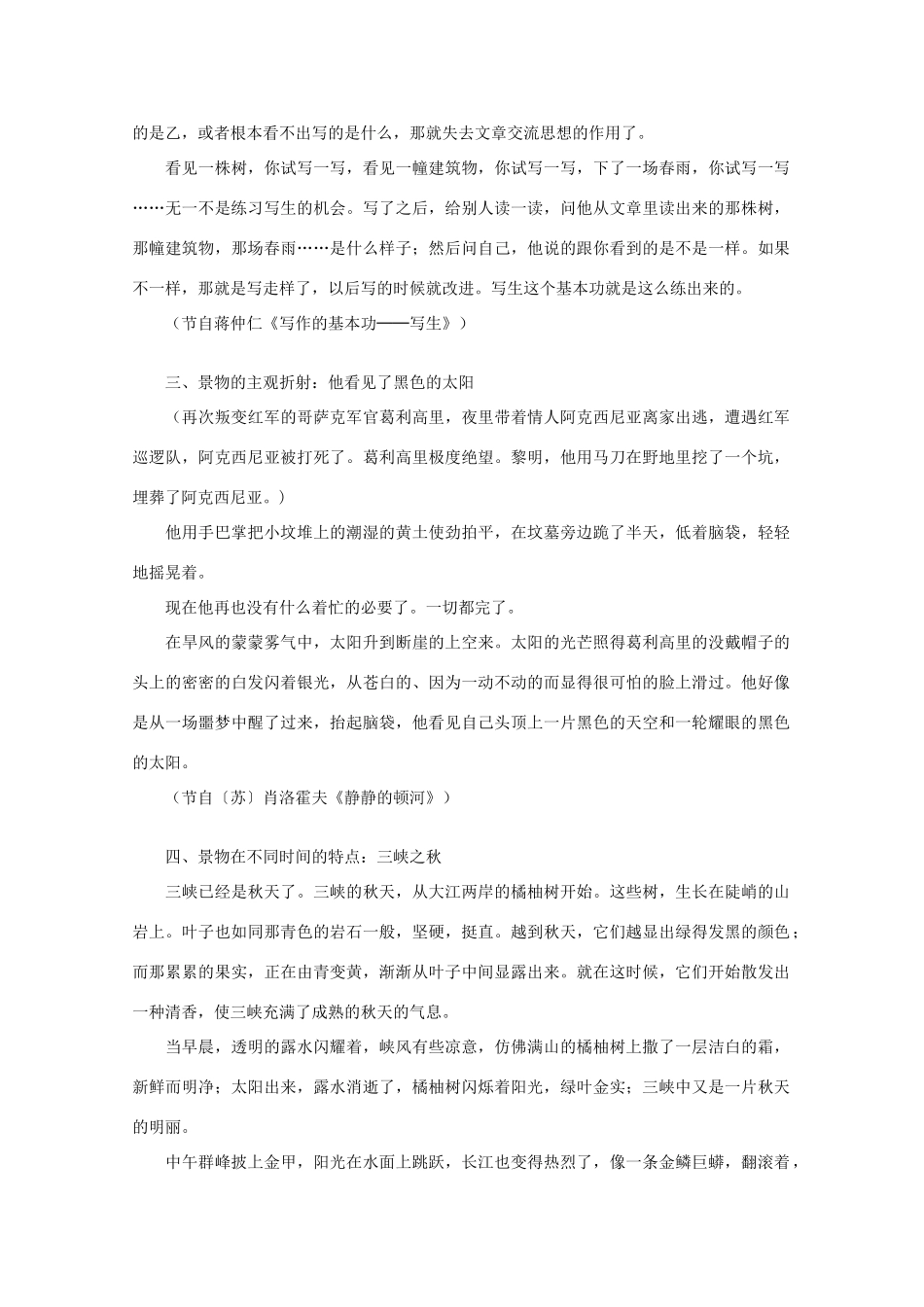 的是乙，或者根本看不出写的是什么，那就失去文章交流思想的作用了。

看见一株树，你试写一写，看见一幢建筑物，你试写一写，下了一场春雨，你试写一写……无一不是练习写生的机会。写了之后，给别人读一读，问他从文章里读出来的那株树，那幢建筑物，那场春雨……是什么样子；然后问自己，他说的跟你看到的是不是一样。如果不一样，那就是写走样了，以后写的时候就改进。写生这个基本功就是这么练出来的。

（节自蒋仲仁《写作的基本功——写生》）

三、景物的主观折射：他看见了黑色的太阳

（再次叛变红军的哥萨克军官葛利高里，夜里带着情人阿克西尼亚离家出逃，遭遇红军巡逻队，阿克西尼亚被打死了。葛利高里极度绝望。黎明，他用马刀在野地里挖了一个坑，埋葬了阿克西尼亚。）

他用手巴掌把小坟堆上的潮湿的黄土使劲拍平，在坟墓旁边跪了半天，低着脑袋，轻轻地摇晃着。

现在他再也没有什么着忙的必要了。一切都完了。

在旱风的蒙蒙雾气中，太阳升到断崖的上空来。太阳的光芒照得葛利高里的没戴帽子的头上的密密的白发闪着银光，从苍白的、因为一动不动的而显得很可怕的脸上滑过。他好像是从一场噩梦中醒了过来，抬起脑袋，他看见自己头顶上一片黑色的天空和一轮耀眼的黑色的太阳。

（节自〔苏〕肖洛霍夫《静静的顿河》）

四、景物在不同时间的特点：三峡之秋

三峡已经是秋天了。三峡的秋天，从大江两岸的橘柚树开始。这些树，生长在陡峭的山岩上。叶子也如同那青色的岩石一般，坚硬，挺直。越到秋天，它们越显出绿得发黑的颜色；而那累累的果实，正在由青变黄，渐渐从叶子中间显露出来。就在这时候，它们开始散发出一种清香，使三峡充满了成熟的秋天的气息。

当早晨，透明的露水闪耀着，峡风有些凉意，仿佛满山的橘柚树上撒了一层洁白的霜，新鲜而明净；太阳出来，露水消逝了，橘柚树闪烁着阳光，绿叶金实；三峡中又是一片秋天的明丽。

中午群峰披上金甲，阳光在水面上跳跃，长江也变得热烈了，像一条金鳞巨蟒，翻滚着，